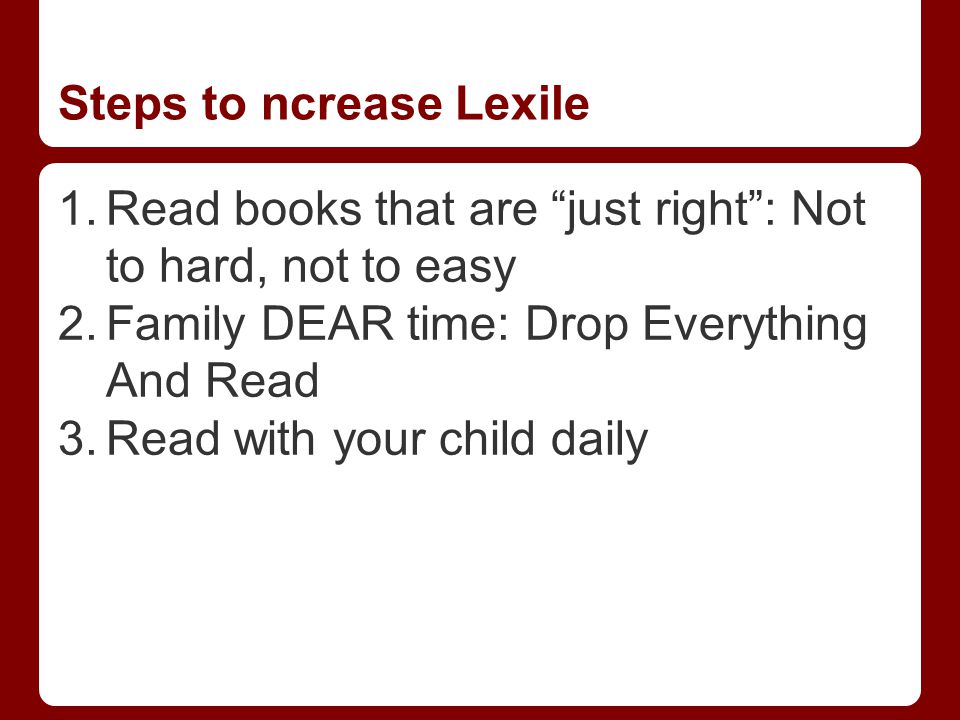 Steps to ncrease Lexile

1. Read books that are “just right”: Not to hard, not to easy
2. Family DEAR time: Drop Everything And Read
3. Read with your child daily